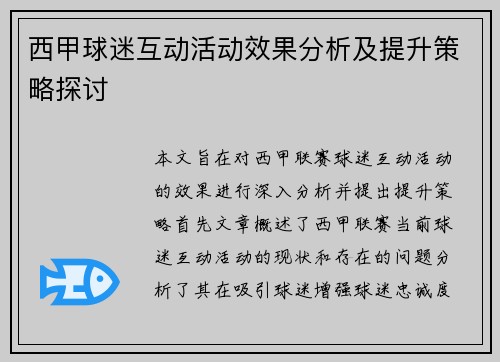 西甲球迷互动活动效果分析及提升策略探讨

本文旨在对西甲联赛球迷互动活动的效果进行深入分析并提出提升策略首先文章概述了西甲联赛当前球迷互动活动的现状和存在的问题分析了其在吸引球迷增强球迷忠诚度